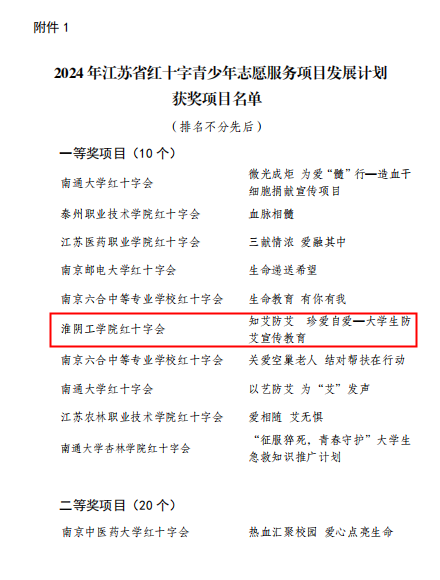 附件1

2024年江苏省红十字青少年志愿服务项目发展计划
获奖项目名单

（排名不分先后）

一等奖项目（10个）

南通大学红十字会 微光成炬 为爱“髓”行—造血干细胞捐献宣传项目

泰州职业技术学院红十字会 血脉相髓

江苏医药职业学院红十字会 三献情浓 爱融其中

南京邮电大学红十字会 生命递送希望

南京六合中等专业学校红十字会 生命教育 有你有我

淮阴工学院红十字会 知艾防艾 珍爱自爱—大学生防艾宣传教育

南京六合中等专业学校红十字会 关爱空巢老人 结对帮扶在行动

南通大学红十字会 以艺防艾 为“艾”发声

江苏农林职业技术学院红十字会 爱相随 艾无惧

南通大学杏林学院红十字会 “征服猝死，青春守护”大学生急救知识推广计划

二等奖项目（20个）

南京中医药大学红十字会 热血汇聚校园 爱心点亮生命